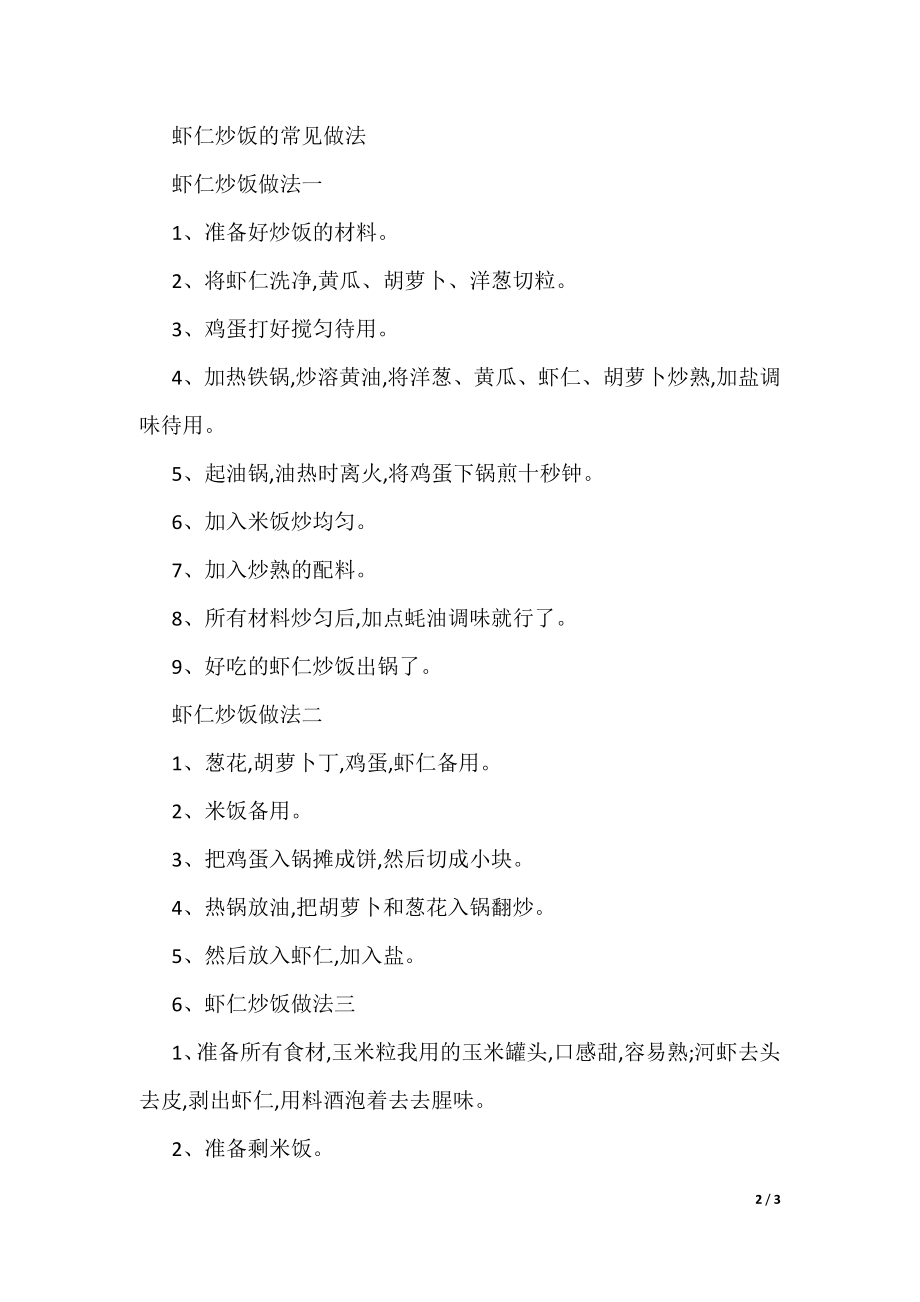 虾仁炒饭的常见做法

虾仁炒饭做法一

1、准备好炒饭的材料。

2、将虾仁洗净,黄瓜、胡萝卜、洋葱切粒。

3、鸡蛋打好搅匀待用。

4、加热铁锅,炒溶黄油,将洋葱、黄瓜、虾仁、胡萝卜炒熟,加盐调味待用。

5、起油锅,油热时离火,将鸡蛋下锅煎十秒钟。

6、加入米饭炒均匀。

7、加入炒熟的配料。

8、所有材料炒匀后,加点蚝油调味就行了。

9、好吃的虾仁炒饭出锅了。

虾仁炒饭做法二

1、葱花,胡萝卜丁,鸡蛋,虾仁备用。

2、米饭备用。

3、把鸡蛋入锅摊成饼,然后切成小块。

4、热锅放油,把胡萝卜和葱花入锅翻炒。

5、然后放入虾仁,加入盐。

6、虾仁炒饭做法三

1、准备所有食材,玉米粒我用的玉米罐头,口感甜,容易熟;河虾去头去皮,剥出虾仁,用料酒泡着去去腥味。

2、准备剩米饭。

2 / 3